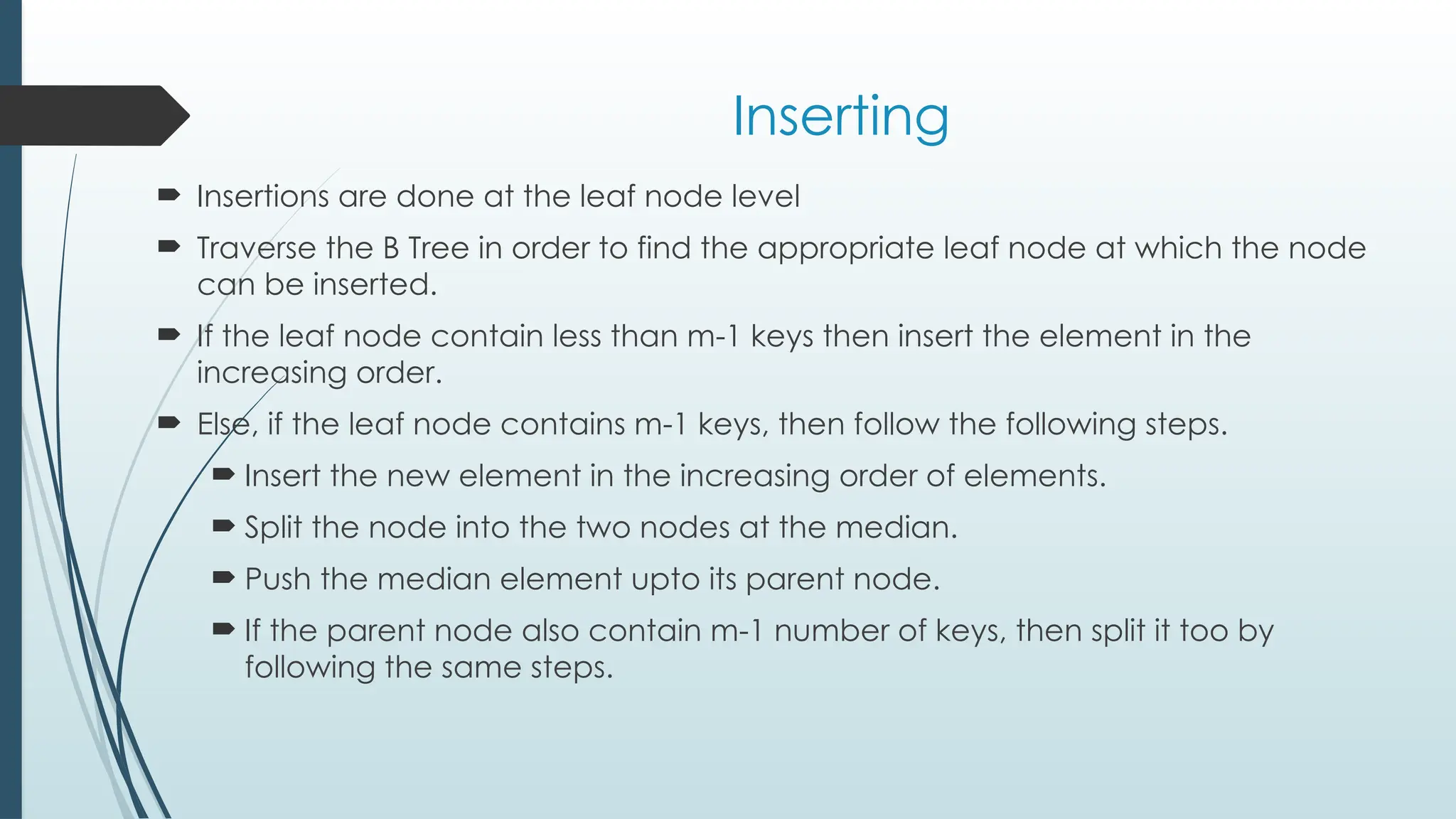 Inserting

Insertions are done at the leaf node level

Traverse the B Tree in order to find the appropriate leaf node at which the node can be inserted.

If the leaf node contain less than m-1 keys then insert the element in the increasing order.

Else, if the leaf node contains m-1 keys, then follow the following steps.

Insert the new element in the increasing order of elements.

Split the node into the two nodes at the median.

Push the median element upto its parent node.

If the parent node also contain m-1 number of keys, then split it too by following the same steps.